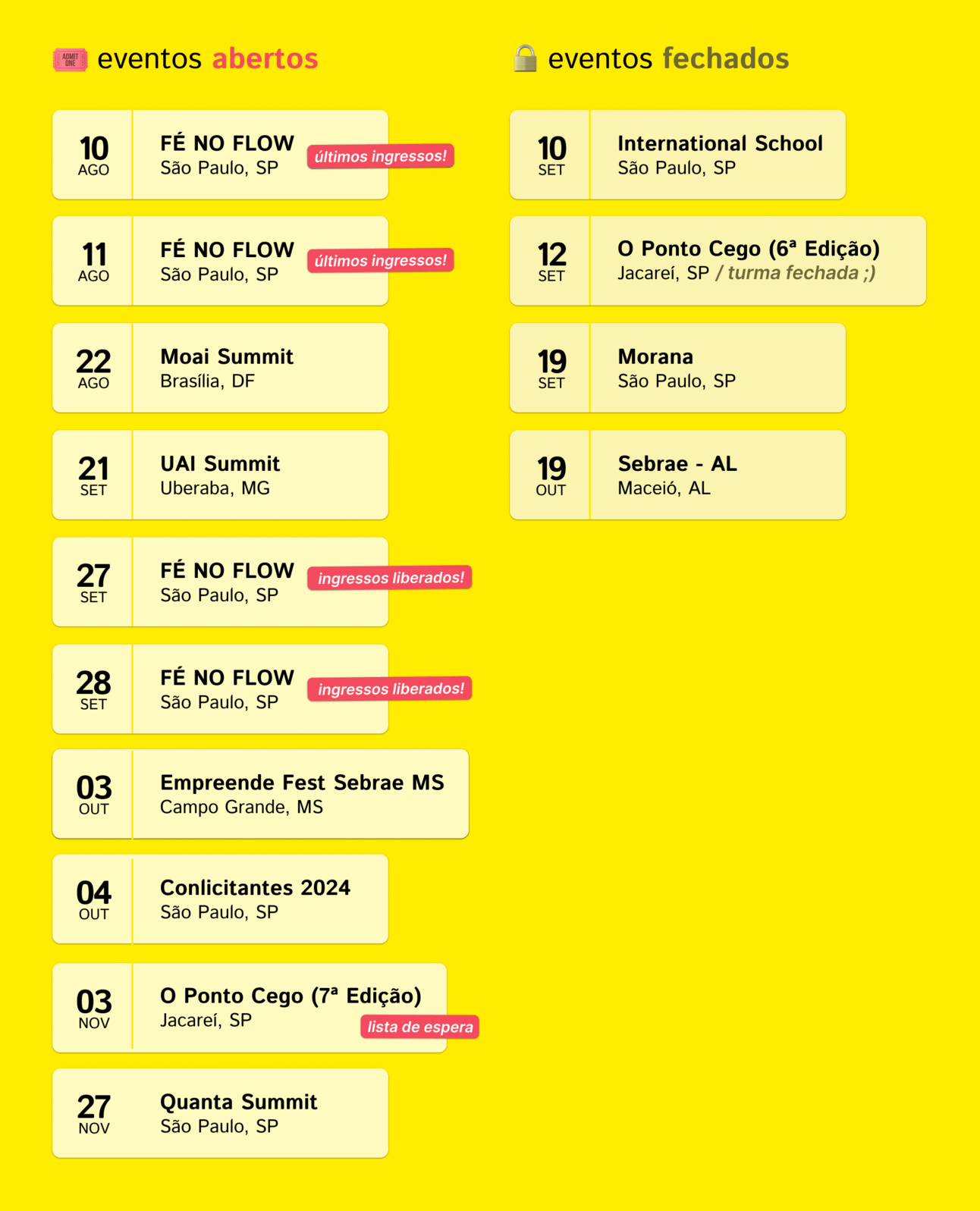 ADMIT ONE eventos abertos

10 AGO
FÉ NO FLOW
São Paulo, SP
últimos ingressos!

11 AGO
FÉ NO FLOW
São Paulo, SP
últimos ingressos!

22 AGO
Moai Summit
Brasília, DF

21 SET
UAI Summit
Uberaba, MG

27 SET
FÉ NO FLOW
São Paulo, SP
ingressos liberados!

28 SET
FÉ NO FLOW
São Paulo, SP
ingressos liberados!

03 OUT
Empreende Fest Sebrae MS
Campo Grande, MS

04 OUT
Conlicitantes 2024
São Paulo, SP

03 NOV
O Ponto Cego (7ª Edição)
Jacareí, SP
lista de espera

27 NOV
Quanta Summit
São Paulo, SP

eventos fechados

10 SET
International School
São Paulo, SP

12 SET
O Ponto Cego (6ª Edição)
Jacareí, SP / turma fechada ;)

19 SET
Morana
São Paulo, SP

19 OUT
Sebrae - AL
Maceió, AL